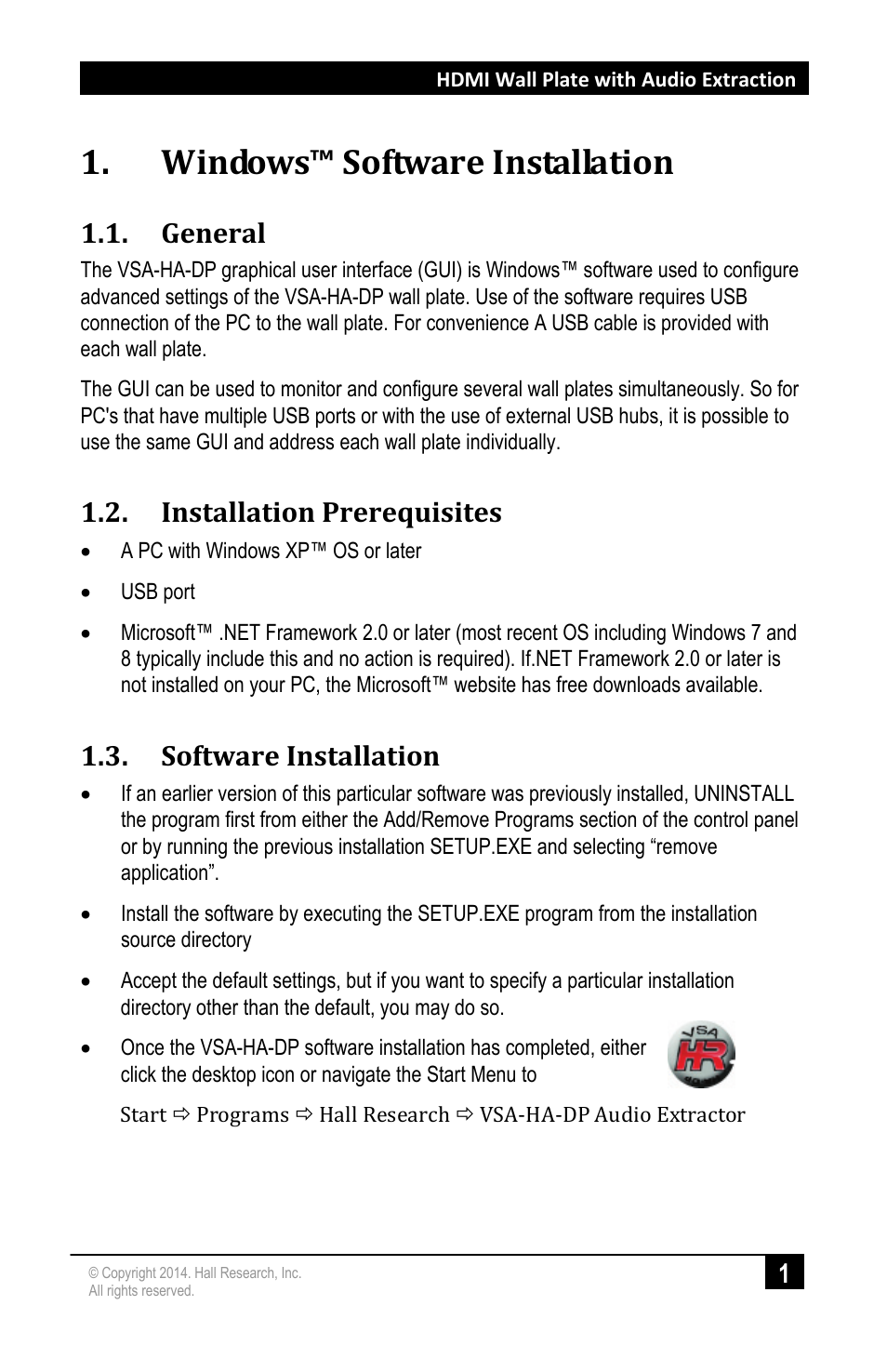 HDMI Wall Plate with Audio Extraction

1. Windows™ Software Installation

1.1. General

The VSA-HA-DP graphical user interface (GUI) is Windows™ software used to configure advanced settings of the VSA-HA-DP wall plate. Use of the software requires USB connection of the PC to the wall plate. For convenience A USB cable is provided with each wall plate.

The GUI can be used to monitor and configure several wall plates simultaneously. So for PC's that have multiple USB ports or with the use of external USB hubs, it is possible to use the same GUI and address each wall plate individually.

1.2. Installation Prerequisites

• A PC with Windows XP™ OS or later

• USB port

• Microsoft™ .NET Framework 2.0 or later (most recent OS including Windows 7 and 8 typically include this and no action is required). If.NET Framework 2.0 or later is not installed on your PC, the Microsoft™ website has free downloads available.

1.3. Software Installation

• If an earlier version of this particular software was previously installed, UNINSTALL the program first from either the Add/Remove Programs section of the control panel or by running the previous installation SETUP.EXE and selecting “remove application”.

• Install the software by executing the SETUP.EXE program from the installation source directory

• Accept the default settings, but if you want to specify a particular installation directory other than the default, you may do so.

• Once the VSA-HA-DP software installation has completed, either click the desktop icon or navigate the Start Menu to

VSA HR

Start ⇨ Programs ⇨ Hall Research ⇨ VSA-HA-DP Audio Extractor

© Copyright 2014. Hall Research, Inc.
All rights reserved.

1